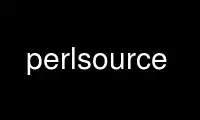 perlsource